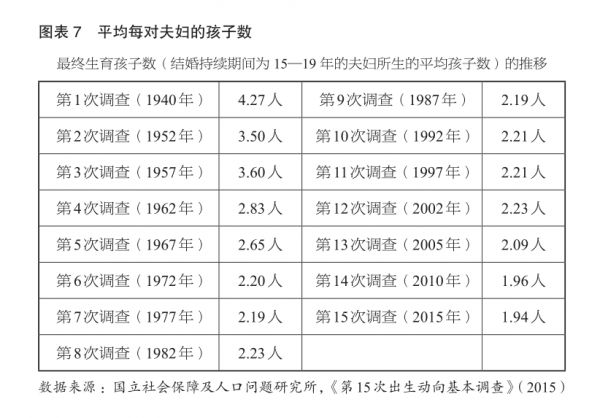 图表7 平均每对夫妇的孩子数

最终生育孩子数（结婚持续期间为15—19年的夫妇所生的平均孩子数）的推移

| 第1次调查（1940年） | 4.27人 | 第9次调查（1987年） | 2.19人 |
|---|---|---|---|
| 第2次调查（1952年） | 3.50人 | 第10次调查（1992年） | 2.21人 |
| 第3次调查（1957年） | 3.60人 | 第11次调查（1997年） | 2.21人 |
| 第4次调查（1962年） | 2.83人 | 第12次调查（2002年） | 2.23人 |
| 第5次调查（1967年） | 2.65人 | 第13次调查（2005年） | 2.09人 |
| 第6次调查（1972年） | 2.20人 | 第14次调查（2010年） | 1.96人 |
| 第7次调查（1977年） | 2.19人 | 第15次调查（2015年） | 1.94人 |
| 第8次调查（1982年） | 2.23人 |  |  |

数据来源：国立社会保障及人口问题研究所，《第15次出生动向基本调查》（2015）